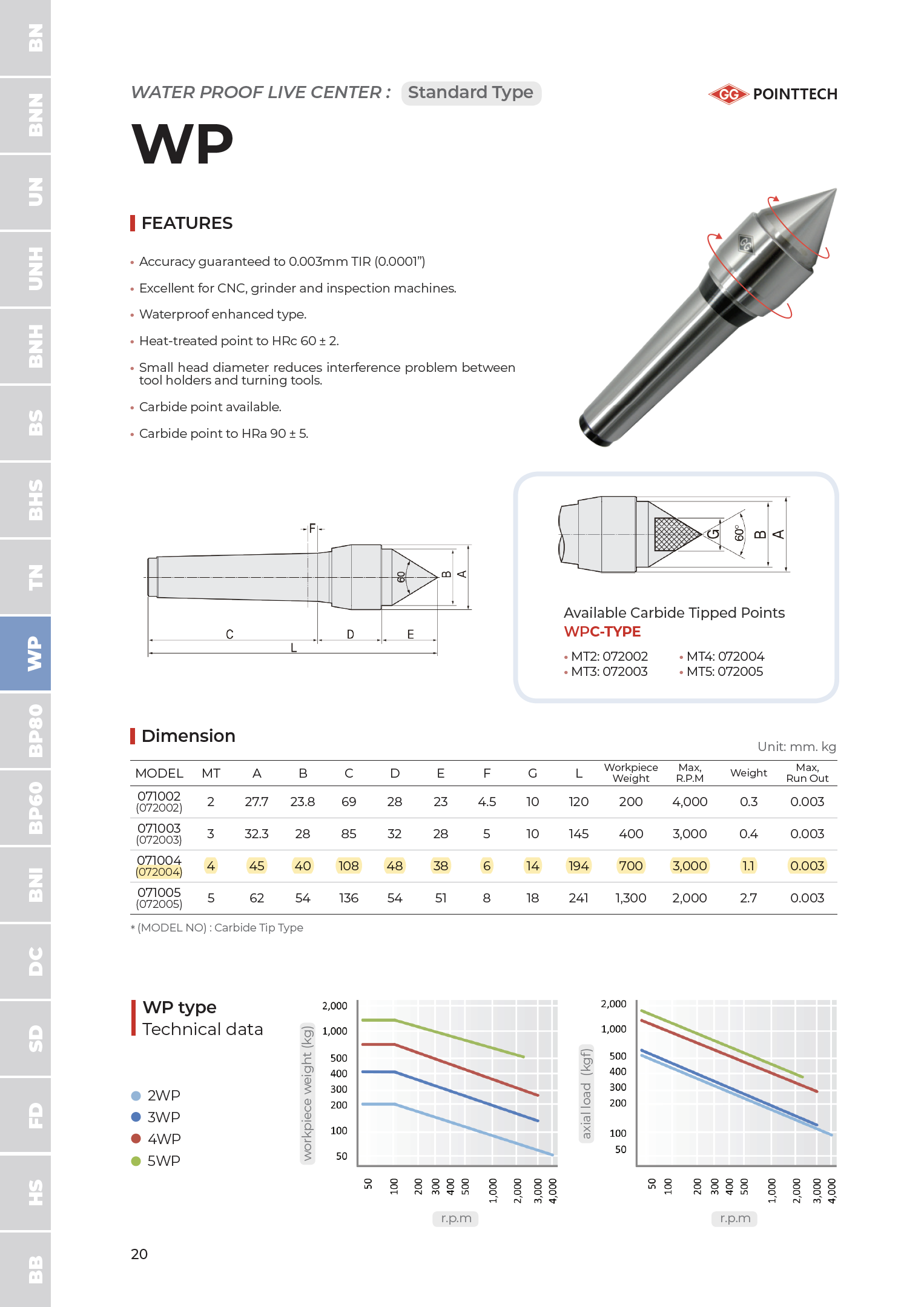 BN
BNN
UN
UNH
BNH
BS
BHS
TN
WP
BP80
BP60
BNI
DC
SD
FD
HS
BB

WATER PROOF LIVE CENTER : Standard Type

GG POINTTECH

WP

FEATURES

• Accuracy guaranteed to 0.003mm TIR (0.0001")
• Excellent for CNC, grinder and inspection machines.
• Waterproof enhanced type.
• Heat-treated point to HRc 60 ± 2.
• Small head diameter reduces interference problem between tool holders and turning tools.
• Carbide point available.
• Carbide point to HRa 90 ± 5.

F
60
B
A
C
D
E
L

G
60°
B
A

Available Carbide Tipped Points
WPC-TYPE
• MT2: 072002
• MT3: 072003
• MT4: 072004
• MT5: 072005

Dimension

Unit: mm. kg

| MODEL | MT | A | B | C | D | E | F | G | L | Workpiece Weight | Max, R.P.M | Weight | Max, Run Out |
|---|---|---|---|---|---|---|---|---|---|---|---|---|---|
| 071002 (072002) | 2 | 27.7 | 23.8 | 69 | 28 | 23 | 4.5 | 10 | 120 | 200 | 4,000 | 0.3 | 0.003 |
| 071003 (072003) | 3 | 32.3 | 28 | 85 | 32 | 28 | 5 | 10 | 145 | 400 | 3,000 | 0.4 | 0.003 |
| 071004 (072004) | 4 | 45 | 40 | 108 | 48 | 38 | 6 | 14 | 194 | 700 | 3,000 | 1.1 | 0.003 |
| 071005 (072005) | 5 | 62 | 54 | 136 | 54 | 51 | 8 | 18 | 241 | 1,300 | 2,000 | 2.7 | 0.003 |

* (MODEL NO) : Carbide Tip Type

WP type
Technical data

2WP
3WP
4WP
5WP

workpiece weight (kg)
2,000
1,000
500
400
300
200
100
50
50 100 200 300 400 500 1,000 2,000 3,000 4,000
r.p.m

axial load (kgf)
2,000
1,000
500
400
300
200
100
50
50 100 200 300 400 500 1,000 2,000 3,000 4,000
r.p.m

20